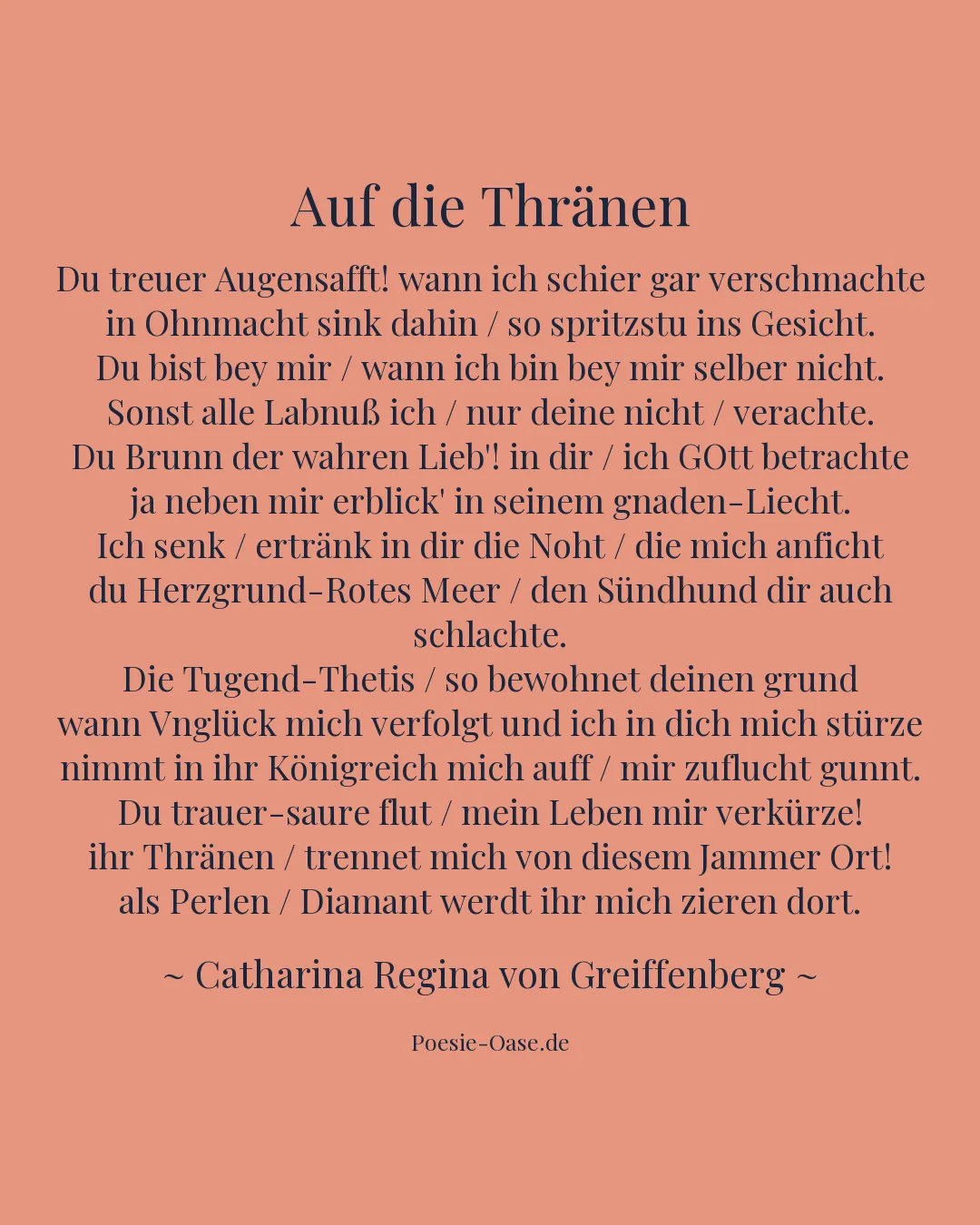 Auf die Thränen

Du treuer Augensafft! wann ich schier gar verschmachte
in Ohnmacht sink dahin / so spritzstu ins Gesicht.
Du bist bey mir / wann ich bin bey mir selber nicht.
Sonst alle Labnuß ich / nur deine nicht / verachte.
Du Brunn der wahren Lieb'! in dir / ich GOtt betrachte
ja neben mir erblick' in seinem gnaden-Liecht.
Ich senk / ertränk in dir die Noht / die mich anficht
du Herzgrund-Rotes Meer / den Sündhund dir auch schlachte.
Die Tugend-Thetis / so bewohnet deinen grund
wann Vnglück mich verfolgt und ich in dich mich stürze
nimmt in ihr Königreich mich auff / mir zuflucht gunnt.
Du trauer-saure flut / mein Leben mir verkürze!
ihr Thränen / trennet mich von diesem Jammer Ort!
als Perlen / Diamant werdt ihr mich zieren dort.

~ Catharina Regina von Greiffenberg ~

Poesie-Oase.de